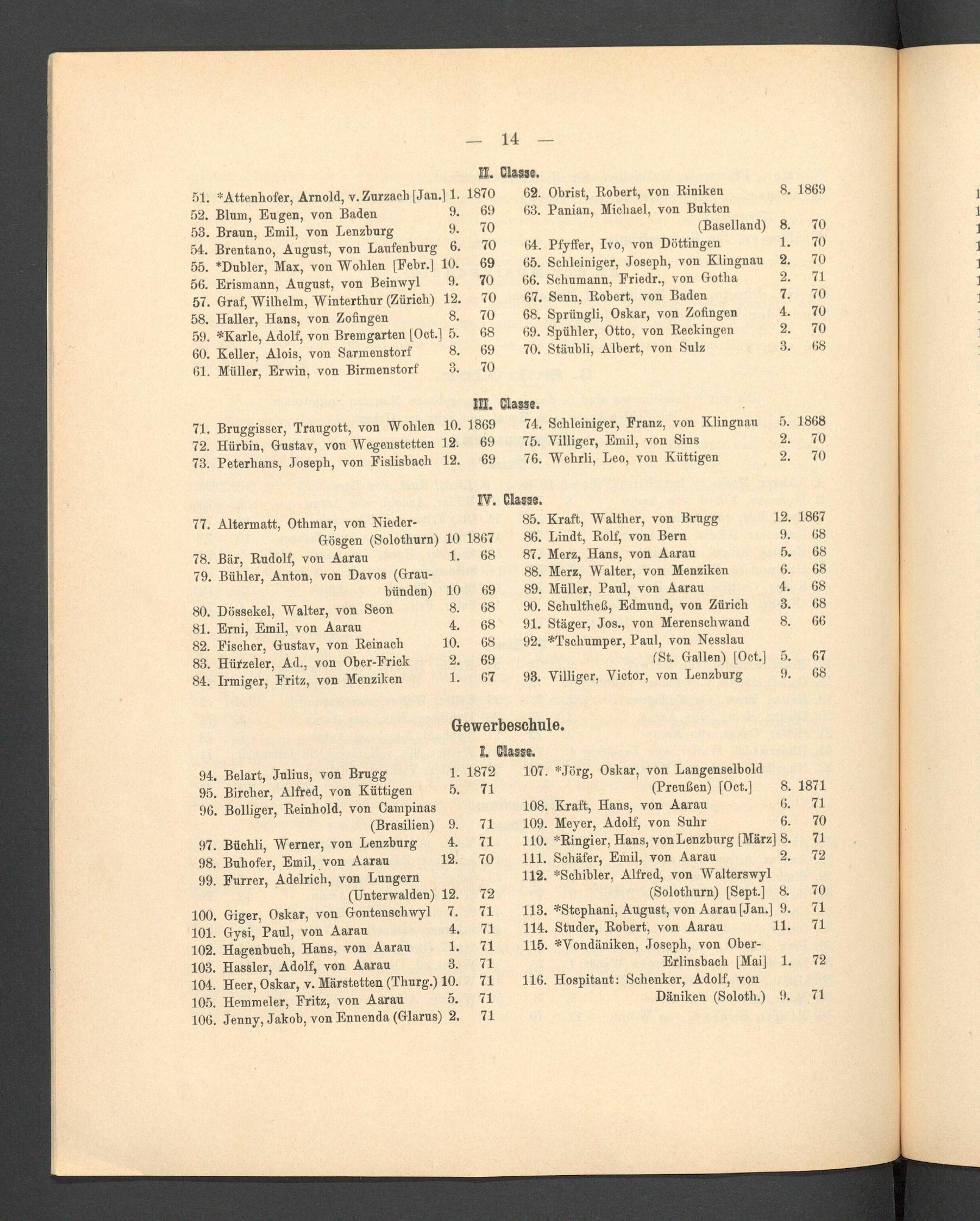 — 14 —

II. Classe.

51. *Attenhofer, Arnold, v. Zurzach [Jan.] 1. 1870
52. Blum, Eugen, von Baden 9. 69
53. Braun, Emil, von Lenzburg 9. 70
54. Brentano, August, von Laufenburg 6. 70
55. *Dubler, Max, von Wohlen [Febr.] 10. 69
56. Erismann, August, von Beinwyl 9. 70
57. Graf, Wilhelm, Winterthur (Zürich) 12. 70
58. Haller, Hans, von Zofingen 8. 70
59. *Karle, Adolf, von Bremgarten [Oct.] 5. 68
60. Keller, Alois, von Sarmenstorf 8. 69
61. Müller, Erwin, von Birmenstorf 3. 70

62. Obrist, Robert, von Riniken 8. 1869
63. Panian, Michael, von Bukten (Baselland) 8. 70
64. Pfyffer, Ivo, von Döttingen 1. 70
65. Schleiniger, Joseph, von Klingnau 2. 70
66. Schumann, Friedr., von Gotha 2. 71
67. Senn, Robert, von Baden 7. 70
68. Sprüngli, Oskar, von Zofingen 4. 70
69. Spühler, Otto, von Reckingen 2. 70
70. Stäubli, Albert, von Sulz 3. 68

III. Classe.

71. Bruggisser, Traugott, von Wohlen 10. 1869
72. Hürbin, Gustav, von Wegenstetten 12. 69
73. Peterhans, Joseph, von Fislisbach 12. 69

74. Schleiniger, Franz, von Klingnau 5. 1868
75. Villiger, Emil, von Sins 2. 70
76. Wehrli, Leo, von Küttigen 2. 70

IV. Classe.

77. Altermatt, Othmar, von Nieder-Gösgen (Solothurn) 10 1867
78. Bär, Rudolf, von Aarau 1. 68
79. Bühler, Anton, von Davos (Graubünden) 10 69
80. Dössekel, Walter, von Seon 8. 68
81. Erni, Emil, von Aarau 4. 68
82. Fischer, Gustav, von Reinach 10. 68
83. Hürzeler, Ad., von Ober-Frick 2. 69
84. Irmiger, Fritz, von Menziken 1. 67

85. Kraft, Walther, von Brugg 12. 1867
86. Lindt, Rolf, von Bern 9. 68
87. Merz, Hans, von Aarau 5. 68
88. Merz, Walter, von Menziken 6. 68
89. Müller, Paul, von Aarau 4. 68
90. Schultheß, Edmund, von Zürich 3. 68
91. Stäger, Jos., von Merenschwand 8. 66
92. *Tschumper, Paul, von Nesslau (St. Gallen) [Oct.] 5. 67
93. Villiger, Victor, von Lenzburg 9. 68

Gewerbeschule.

I. Classe.

94. Belart, Julius, von Brugg 1. 1872
95. Bircher, Alfred, von Küttigen 5. 71
96. Bolliger, Reinhold, von Campinas (Brasilien) 9. 71
97. Büchli, Werner, von Lenzburg 4. 71
98. Buhofer, Emil, von Aarau 12. 70
99. Furrer, Adelrich, von Lungern (Unterwalden) 12. 72
100. Giger, Oskar, von Gontenschwyl 7. 71
101. Gysi, Paul, von Aarau 4. 71
102. Hagenbuch, Hans, von Aarau 1. 71
103. Hassler, Adolf, von Aarau 3. 71
104. Heer, Oskar, v. Märstetten (Thurg.) 10. 71
105. Hemmeler, Fritz, von Aarau 5. 71
106. Jenny, Jakob, von Ennenda (Glarus) 2. 71

107. *Jörg, Oskar, von Langenselbold (Preußen) [Oct.] 8. 1871
108. Kraft, Hans, von Aarau 6. 71
109. Meyer, Adolf, von Suhr 6. 70
110. *Ringier, Hans, von Lenzburg [März] 8. 71
111. Schäfer, Emil, von Aarau 2. 72
112. *Schibler, Alfred, von Walterswyl (Solothurn) [Sept.] 8. 70
113. *Stephani, August, von Aarau [Jan.] 9. 71
114. Studer, Robert, von Aarau 11. 71
115. *Vondäniken, Joseph, von Ober-Erlinsbach [Mai] 1. 72
116. Hospitant: Schenker, Adolf, von Däniken (Soloth.) 9. 71